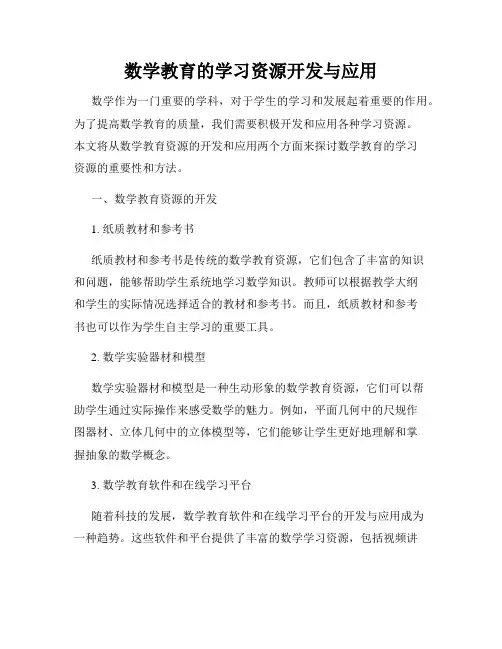 数学教育的学习资源开发与应用

数学作为一门重要的学科，对于学生的学习和发展起着重要的作用。为了提高数学教育的质量，我们需要积极开发和应用各种学习资源。本文将从数学教育资源的开发和应用两个方面来探讨数学教育的学习资源的重要性和方法。

一、数学教育资源的开发

1. 纸质教材和参考书

纸质教材和参考书是传统的数学教育资源，它们包含了丰富的知识和问题，能够帮助学生系统地学习数学知识。教师可以根据教学大纲和学生的实际情况选择适合的教材和参考书。而且，纸质教材和参考书也可以作为学生自主学习的重要工具。

2. 数学实验器材和模型

数学实验器材和模型是一种生动形象的数学教育资源，它们可以帮助学生通过实际操作来感受数学的魅力。例如，平面几何中的尺规作图器材、立体几何中的立体模型等，它们能够让学生更好地理解和掌握抽象的数学概念。

3. 数学教育软件和在线学习平台

随着科技的发展，数学教育软件和在线学习平台的开发与应用成为一种趋势。这些软件和平台提供了丰富的数学学习资源，包括视频讲